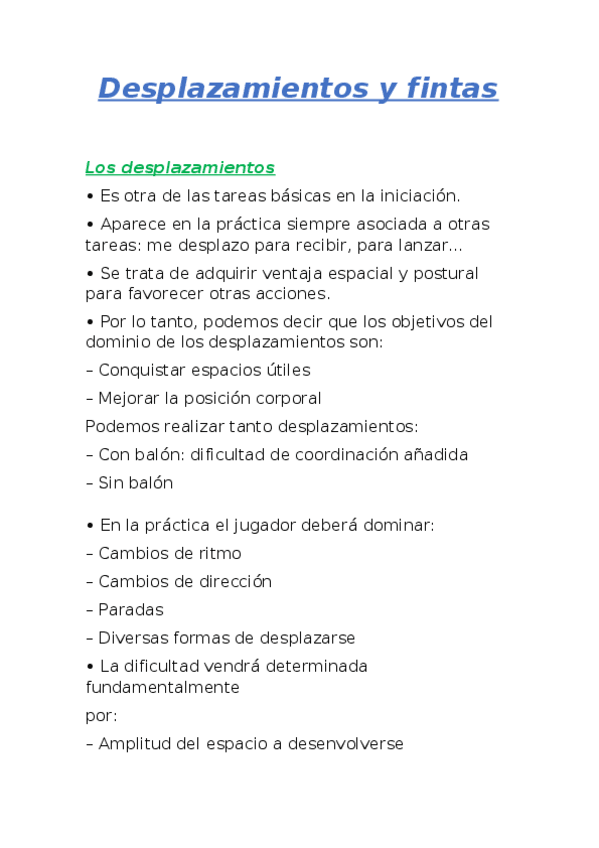 Desplazamientos y fintas

Los desplazamientos

• Es otra de las tareas básicas en la iniciación.

• Aparece en la práctica siempre asociada a otras tareas: me desplazo para recibir, para lanzar...

• Se trata de adquirir ventaja espacial y postural para favorecer otras acciones.

• Por lo tanto, podemos decir que los objetivos del dominio de los desplazamientos son:

– Conquistar espacios útiles

– Mejorar la posición corporal

Podemos realizar tanto desplazamientos:

– Con balón: dificultad de coordinación añadida

– Sin balón

• En la práctica el jugador deberá dominar:

– Cambios de ritmo

– Cambios de dirección

– Paradas

– Diversas formas de desplazarse

• La dificultad vendrá determinada fundamentalmente

por:

– Amplitud del espacio a desenvolverse